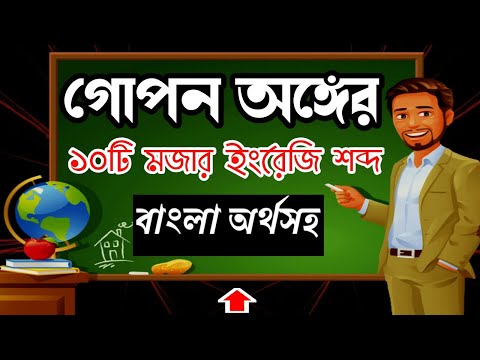 গোপন অঙ্গের

১০টি মজার ইংরেজি শব্দ

বাংলা অর্থসহ